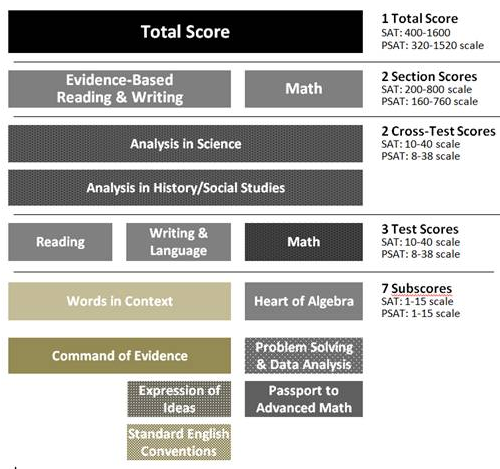 Total Score

1 Total Score
SAT: 400-1600
PSAT: 320-1520 scale

Evidence-Based Reading & Writing

Math

2 Section Scores
SAT: 200-800 scale
PSAT: 160-760 scale

Analysis in Science

Analysis in History/Social Studies

2 Cross-Test Scores
SAT: 10-40 scale
PSAT: 8-38 scale

Reading

Writing & Language

Math

3 Test Scores
SAT: 10-40 scale
PSAT: 8-38 scale

Words in Context

Heart of Algebra

7 Subscores
SAT: 1-15 scale
PSAT: 1-15 scale

Command of Evidence

Problem Solving & Data Analysis

Expression of Ideas

Passport to Advanced Math

Standard English Conventions